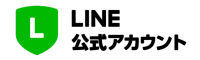 L

LINE
公式アカウント